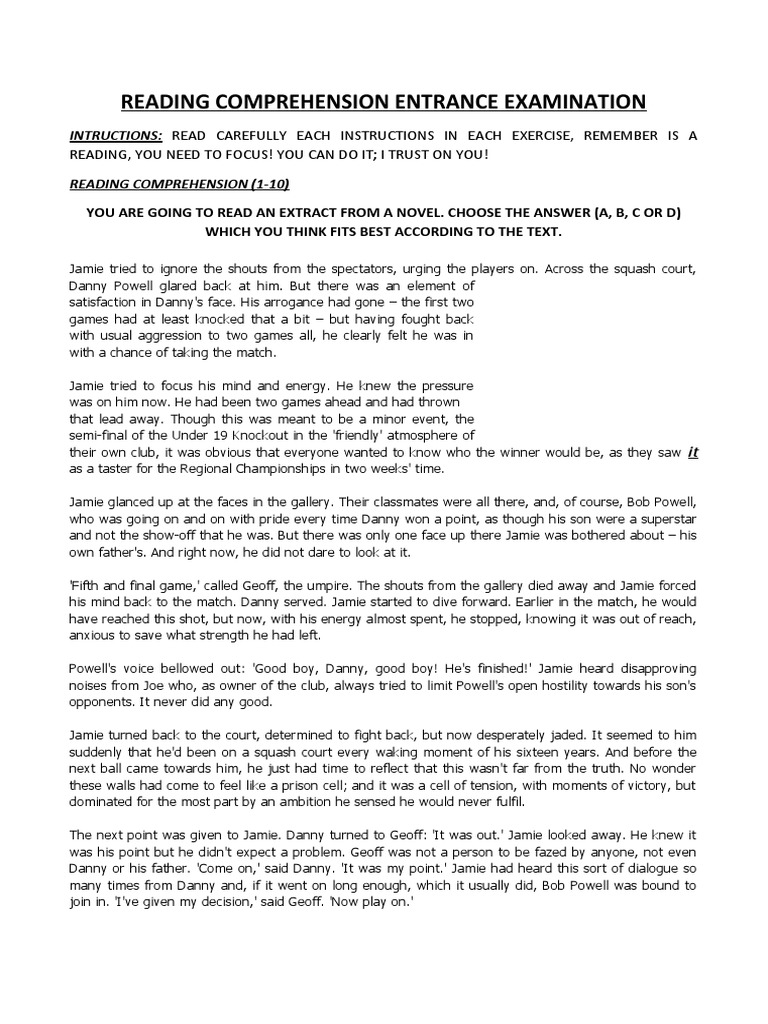 READING COMPREHENSION ENTRANCE EXAMINATION

INTRUCTIONS: READ CAREFULLY EACH INSTRUCTIONS IN EACH EXERCISE, REMEMBER IS A READING, YOU NEED TO FOCUS! YOU CAN DO IT; I TRUST ON YOU!

READING COMPREHENSION (1-10)

YOU ARE GOING TO READ AN EXTRACT FROM A NOVEL. CHOOSE THE ANSWER (A, B, C OR D) WHICH YOU THINK FITS BEST ACCORDING TO THE TEXT.

Jamie tried to ignore the shouts from the spectators, urging the players on. Across the squash court, Danny Powell glared back at him. But there was an element of satisfaction in Danny's face. His arrogance had gone – the first two games had at least knocked that a bit – but having fought back with usual aggression to two games all, he clearly felt he was in with a chance of taking the match.

Jamie tried to focus his mind and energy. He knew the pressure was on him now. He had been two games ahead and had thrown that lead away. Though this was meant to be a minor event, the semi-final of the Under 19 Knockout in the 'friendly' atmosphere of their own club, it was obvious that everyone wanted to know who the winner would be, as they saw it as a taster for the Regional Championships in two weeks' time.

Jamie glanced up at the faces in the gallery. Their classmates were all there, and, of course, Bob Powell, who was going on and on with pride every time Danny won a point, as though his son were a superstar and not the show-off that he was. But there was only one face up there Jamie was bothered about – his own father's. And right now, he did not dare to look at it.

'Fifth and final game,' called Geoff, the umpire. The shouts from the gallery died away and Jamie forced his mind back to the match. Danny served. Jamie started to dive forward. Earlier in the match, he would have reached this shot, but now, with his energy almost spent, he stopped, knowing it was out of reach, anxious to save what strength he had left.

Powell's voice bellowed out: 'Good boy, Danny, good boy! He's finished!' Jamie heard disapproving noises from Joe who, as owner of the club, always tried to limit Powell's open hostility towards his son's opponents. It never did any good.

Jamie turned back to the court, determined to fight back, but now desperately jaded. It seemed to him suddenly that he'd been on a squash court every waking moment of his sixteen years. And before the next ball came towards him, he just had time to reflect that this wasn't far from the truth. No wonder these walls had come to feel like a prison cell; and it was a cell of tension, with moments of victory, but dominated for the most part by an ambition he sensed he would never fulfil.

The next point was given to Jamie. Danny turned to Geoff: 'It was out.' Jamie looked away. He knew it was his point but he didn't expect a problem. Geoff was not a person to be fazed by anyone, not even Danny or his father. 'Come on,' said Danny. 'It was my point.' Jamie had heard this sort of dialogue so many times from Danny and, if it went on long enough, which it usually did, Bob Powell was bound to join in. 'I've given my decision,' said Geoff. 'Now play on.'